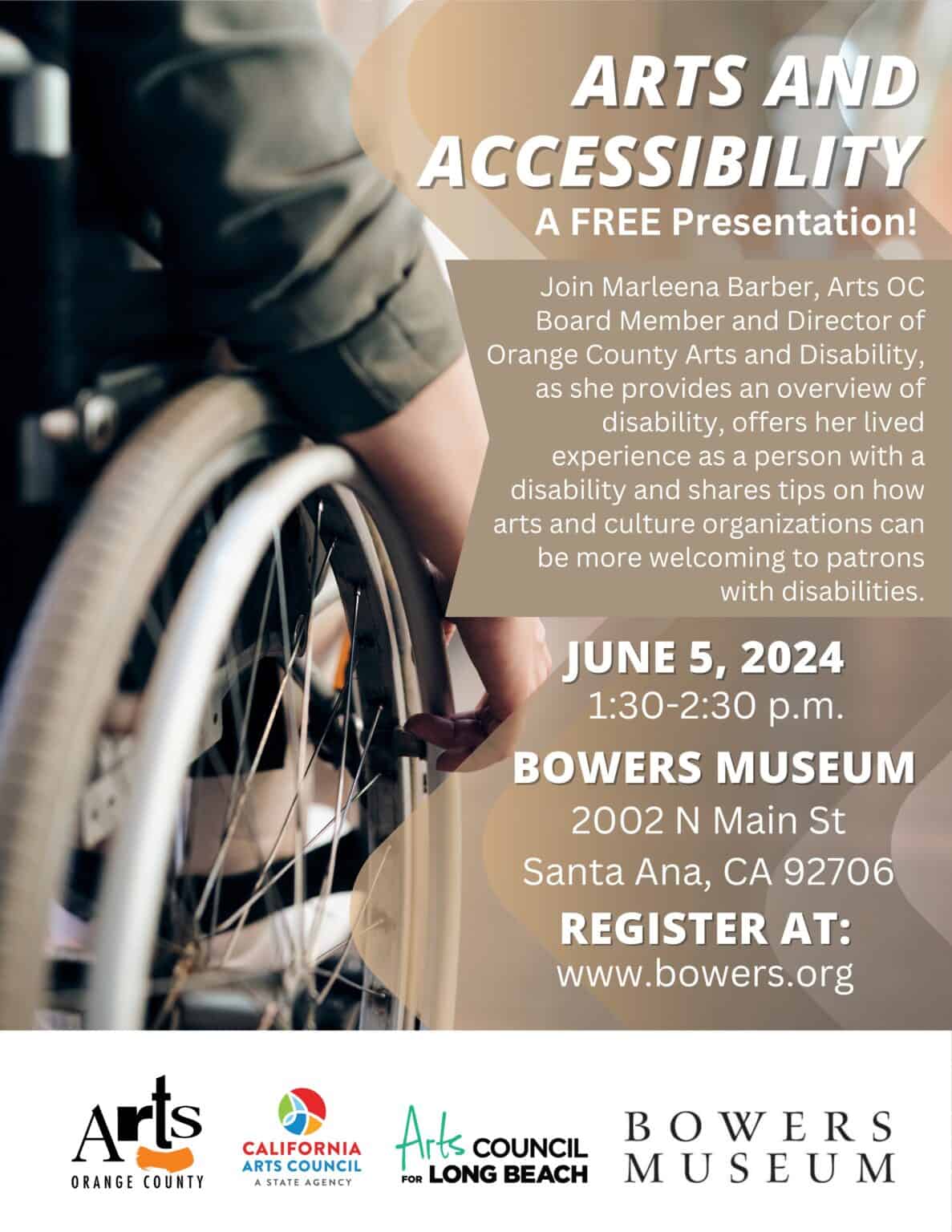 ARTS AND ACCESSIBILITY

A FREE Presentation!

Join Marleena Barber, Arts OC Board Member and Director of Orange County Arts and Disability, as she provides an overview of disability, offers her lived experience as a person with a disability and shares tips on how arts and culture organizations can be more welcoming to patrons with disabilities.

JUNE 5, 2024
1:30-2:30 p.m.

BOWERS MUSEUM
2002 N Main St
Santa Ana, CA 92706

REGISTER AT:
www.bowers.org

Arts
ORANGE COUNTY

CALIFORNIA
ARTS COUNCIL
A STATE AGENCY

Arts COUNCIL
FOR LONG BEACH

BOWERS
MUSEUM